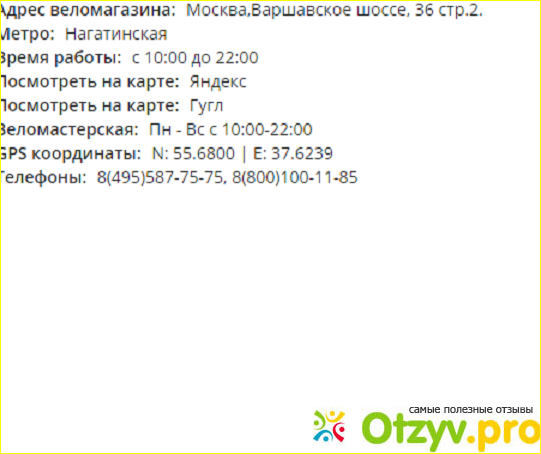 Адрес веломагазина: Москва,Варшавское шоссе, 36 стр.2.
Метро: Нагатинская
Время работы: с 10:00 до 22:00
Посмотреть на карте: Яндекс
Посмотреть на карте: Гугл
Веломастерская: Пн - Вс с 10:00-22:00
GPS координаты: N: 55.6800 | E: 37.6239
Телефоны: 8(495)587-75-75, 8(800)100-11-85

самые полезные отзывы
Otzyv.pro